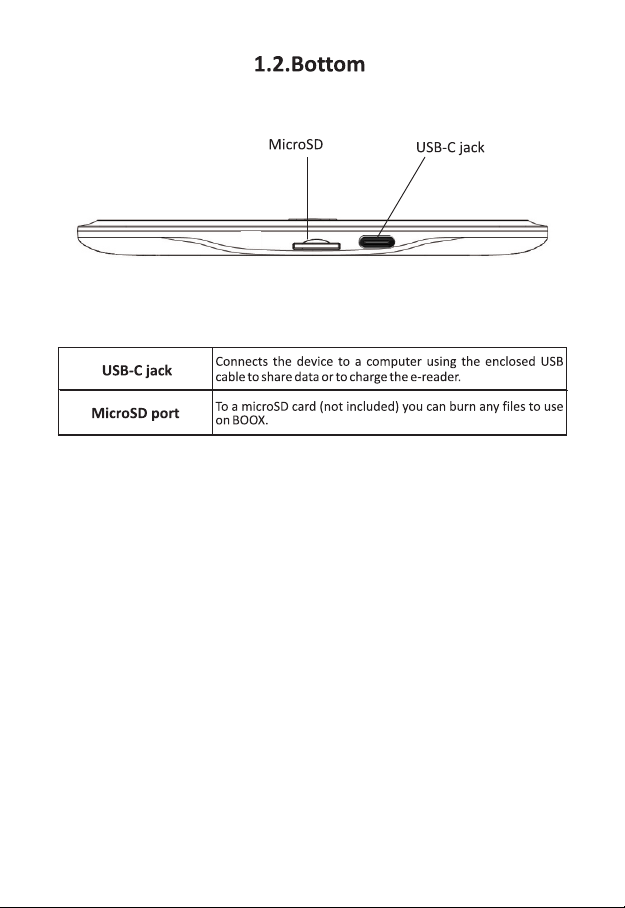 1.2.Bottom

MicroSD

USB-C jack

| USB-C jack | Connects the device to a computer using the enclosed USB cable to share data or to charge the e-reader. |
|---|---|
| MicroSD port | To a microSD card (not included) you can burn any files to use on BOOX. |